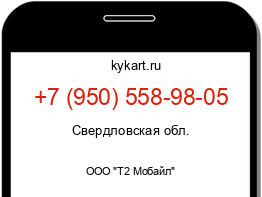 kykart.ru

+7 (950) 558-98-05

Свердловская обл.

ООО "Т2 Мобайл"